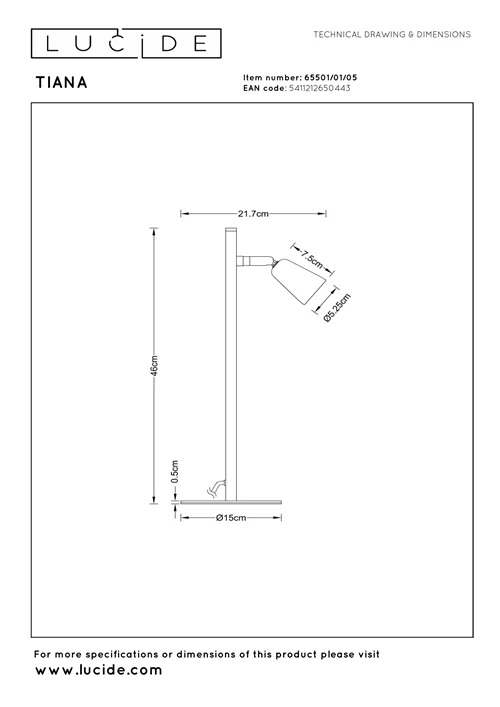 LUCIDE

TECHNICAL DRAWING & DIMENSIONS

TIANA

Item number: 65501/01/05
EAN code: 5411212650443

21.7cm

7.5cm

Ø5.25cm

46cm

0.5cm

Ø15cm

For more specifications or dimensions of this product please visit
www.lucide.com